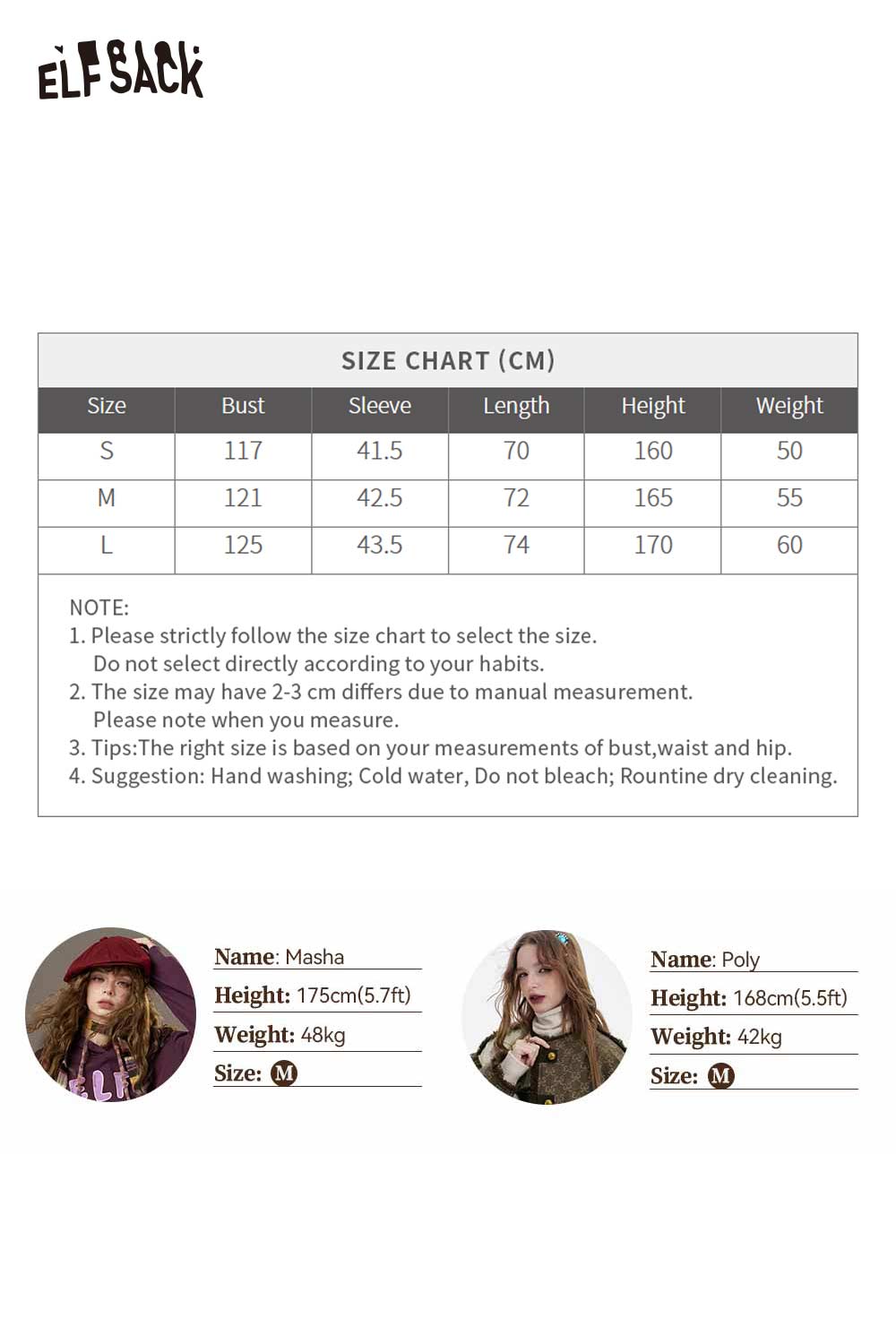 ELFSACK

SIZE CHART (CM)

| Size | Bust | Sleeve | Length | Height | Weight |
|---|---|---|---|---|---|
| S | 117 | 41.5 | 70 | 160 | 50 |
| M | 121 | 42.5 | 72 | 165 | 55 |
| L | 125 | 43.5 | 74 | 170 | 60 |

NOTE:
1. Please strictly follow the size chart to select the size. Do not select directly according to your habits.
2. The size may have 2-3 cm differs due to manual measurement. Please note when you measure.
3. Tips:The right size is based on your measurements of bust,waist and hip.
4. Suggestion: Hand washing; Cold water, Do not bleach; Rountine dry cleaning.

ELF

Name: Masha
Height: 175cm(5.7ft)
Weight: 48kg
Size: M

Name: Poly
Height: 168cm(5.5ft)
Weight: 42kg
Size: M